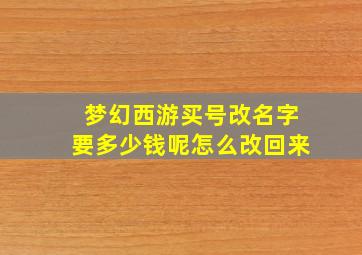 梦幻西游买号改名字
要多少钱呢怎么改回来